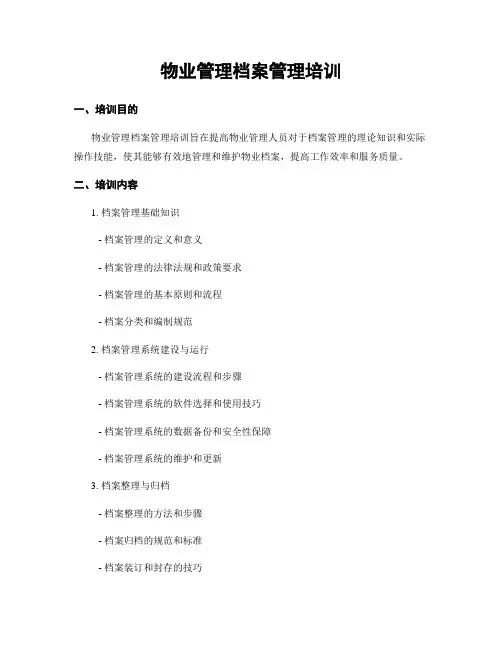 物业管理档案管理培训

一、培训目的

物业管理档案管理培训旨在提高物业管理人员对于档案管理的理论知识和实际操作技能，使其能够有效地管理和维护物业档案，提高工作效率和服务质量。

二、培训内容

1. 档案管理基础知识

- 档案管理的定义和意义

- 档案管理的法律法规和政策要求

- 档案管理的基本原则和流程

- 档案分类和编制规范

2. 档案管理系统建设与运行

- 档案管理系统的建设流程和步骤

- 档案管理系统的软件选择和使用技巧

- 档案管理系统的数据备份和安全性保障

- 档案管理系统的维护和更新

3. 档案整理与归档

- 档案整理的方法和步骤

- 档案归档的规范和标准

- 档案装订和封存的技巧